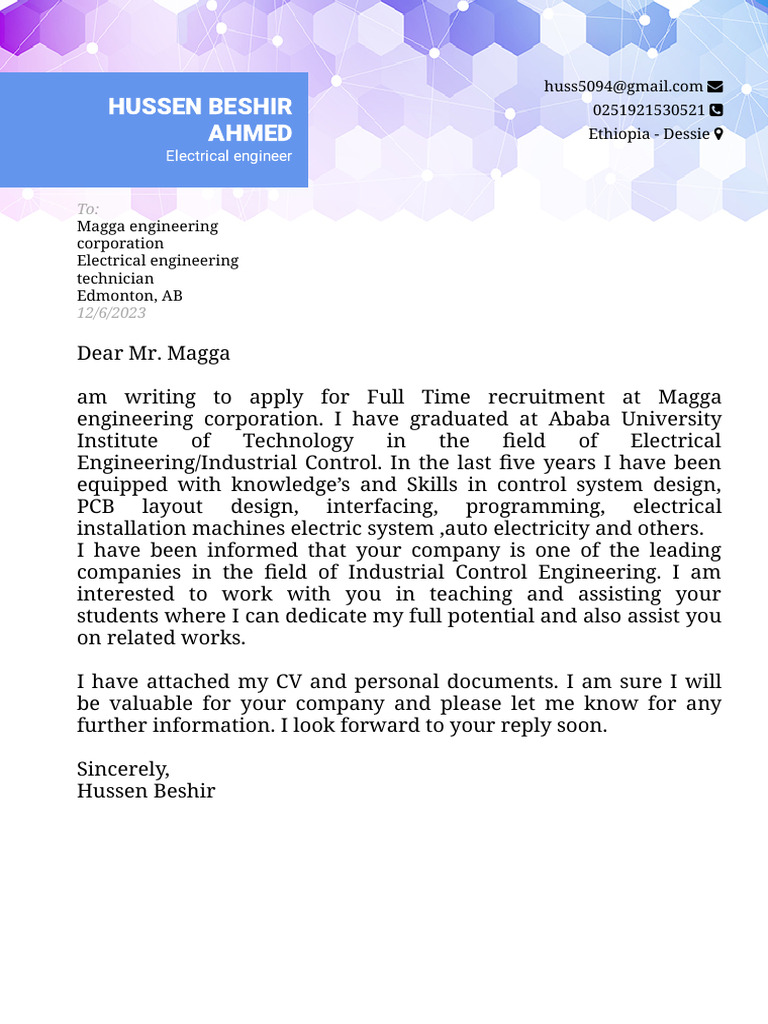 HUSSEN BESHIR AHMED
Electrical engineer

huss5094@gmail.com
0251921530521
Ethiopia - Dessie

To:
Magga engineering corporation
Electrical engineering technician
Edmonton, AB
12/6/2023

Dear Mr. Magga

am writing to apply for Full Time recruitment at Magga engineering corporation. I have graduated at Ababa University Institute of Technology in the field of Electrical Engineering/Industrial Control. In the last five years I have been equipped with knowledge's and Skills in control system design, PCB layout design, interfacing, programming, electrical installation machines electric system ,auto electricity and others.
I have been informed that your company is one of the leading companies in the field of Industrial Control Engineering. I am interested to work with you in teaching and assisting your students where I can dedicate my full potential and also assist you on related works.

I have attached my CV and personal documents. I am sure I will be valuable for your company and please let me know for any further information. I look forward to your reply soon.

Sincerely,
Hussen Beshir